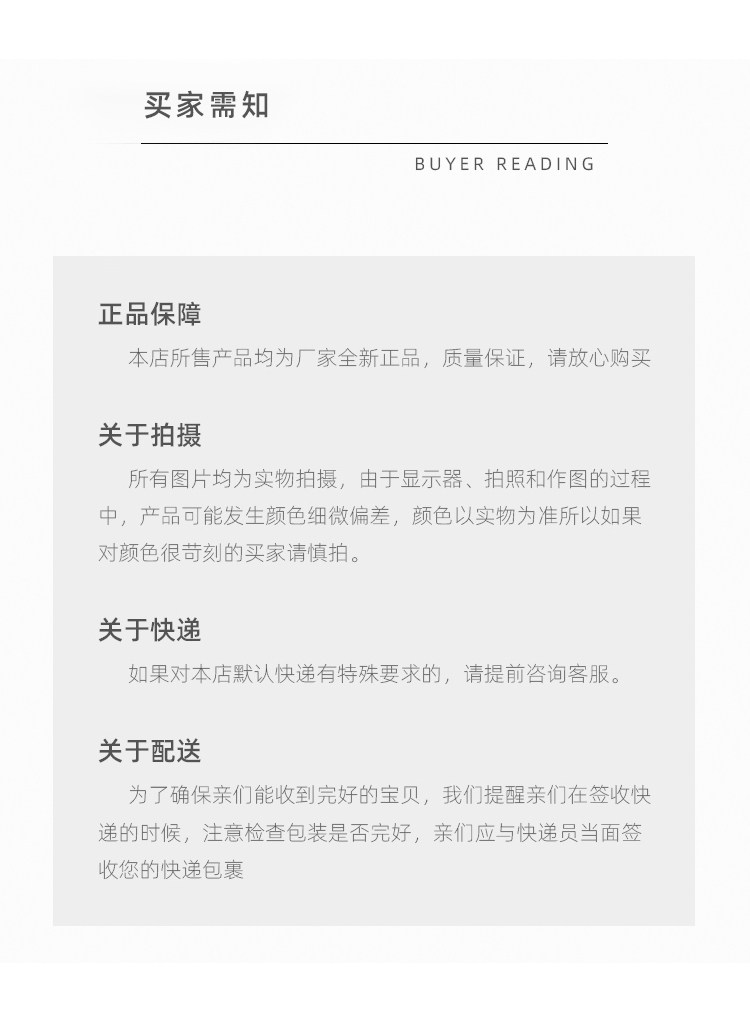 买家需知

BUYER READING

正品保障

本店所售产品均为厂家全新正品，质量保证，请放心购买

关于拍摄

所有图片均为实物拍摄，由于显示器、拍照和作图的过程中，产品可能发生颜色细微偏差，颜色以实物为准所以如果对颜色很苛刻的买家请慎拍。

关于快递

如果对本店默认快递有特殊要求的，请提前咨询客服。

关于配送

为了确保亲们能收到完好的宝贝，我们提醒亲们在签收快递的时候，注意检查包装是否完好，亲们应与快递员当面签收您的快递包裹